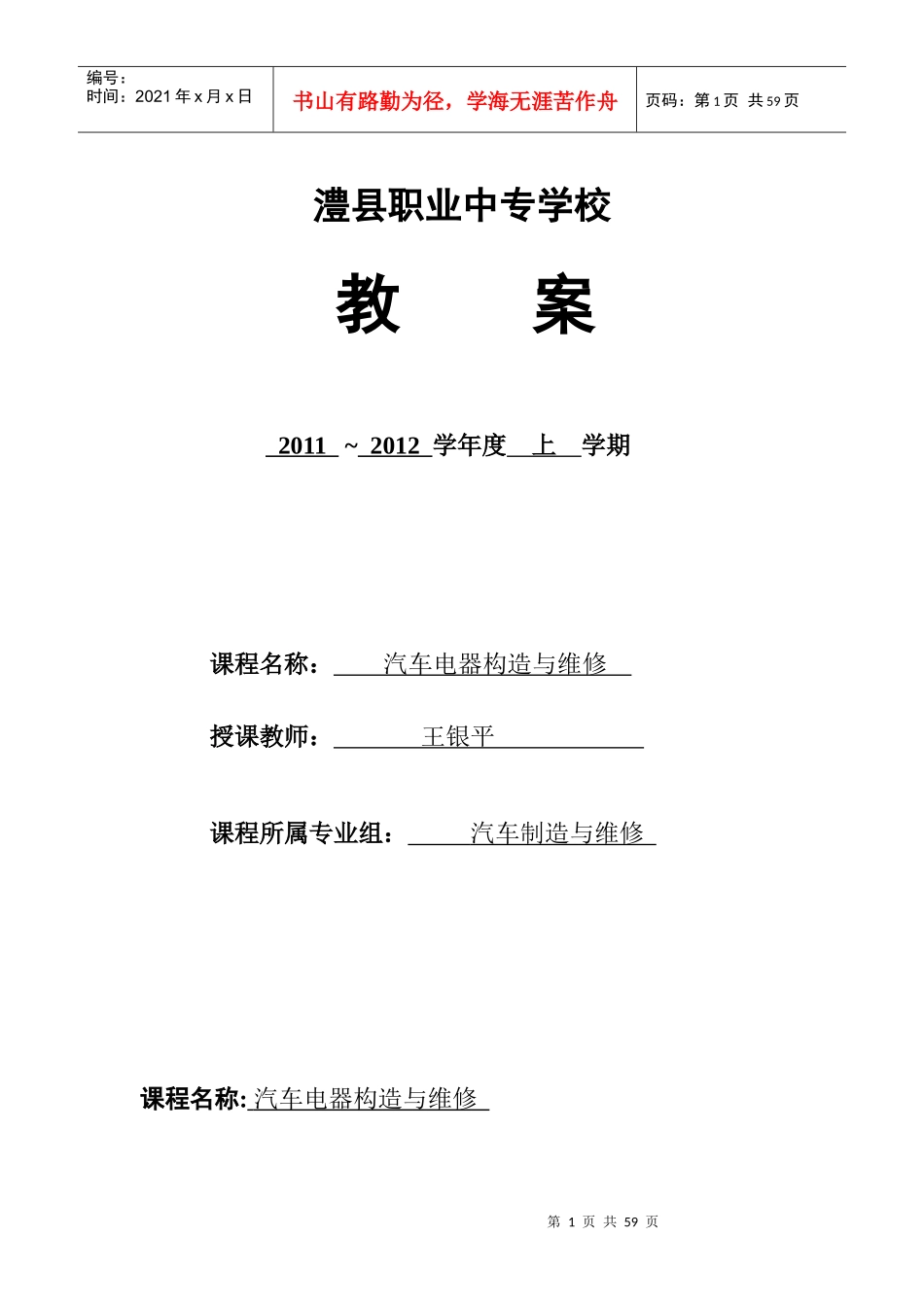 编号：
时间：2021 年 x 月 x 日

书山有路勤为径，学海无涯苦作舟

页码：第 1 页 共 59 页

澧县职业中专学校

教 案

2011 ~ 2012 学年度 上 学期

课程名称： 汽车电器构造与维修

授课教师： 王银平

课程所属专业组： 汽车制造与维修

课程名称: 汽车电器构造与维修

第 1 页 共 59 页